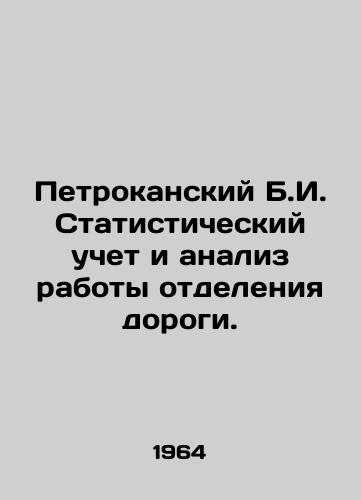 Петроканский Б.И. Статистический учет и анализ работы отделения дороги.

1964